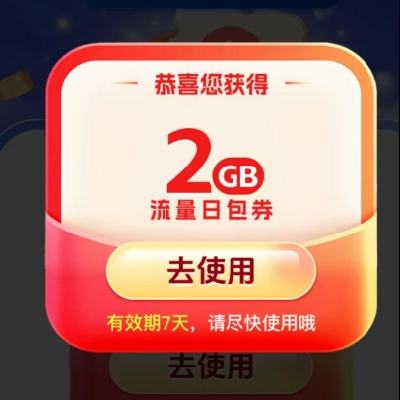 恭喜您获得

2GB
流量日包券

去使用

有效期7天，请尽快使用哦

去使用